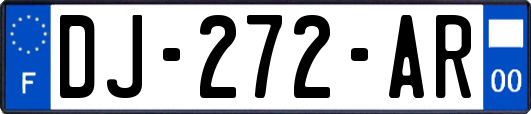 F

DJ-272-AR

00